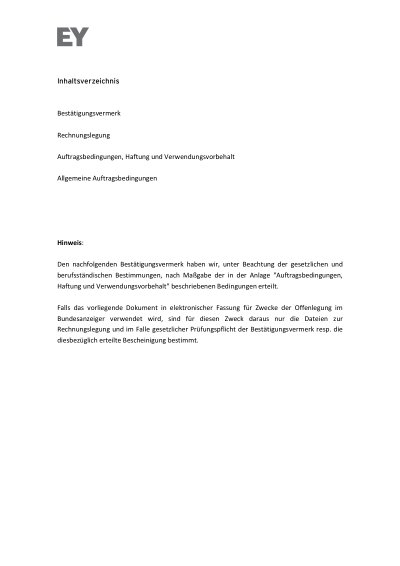 EY

Inhaltsverzeichnis

Bestätigungsvermerk

Rechnungslegung

Auftragsbedingungen, Haftung und Verwendungsvorbehalt

Allgemeine Auftragsbedingungen

Hinweis:

Den nachfolgenden Bestätigungsvermerk haben wir, unter Beachtung der gesetzlichen und berufsständischen Bestimmungen, nach Maßgabe der in der Anlage "Auftragsbedingungen, Haftung und Verwendungsvorbehalt" beschriebenen Bedingungen erteilt.

Falls das vorliegende Dokument in elektronischer Fassung für Zwecke der Offenlegung im Bundesanzeiger verwendet wird, sind für diesen Zweck daraus nur die Dateien zur Rechnungslegung und im Falle gesetzlicher Prüfungspflicht der Bestätigungsvermerk resp. die diesbezüglich erteilte Bescheinigung bestimmt.